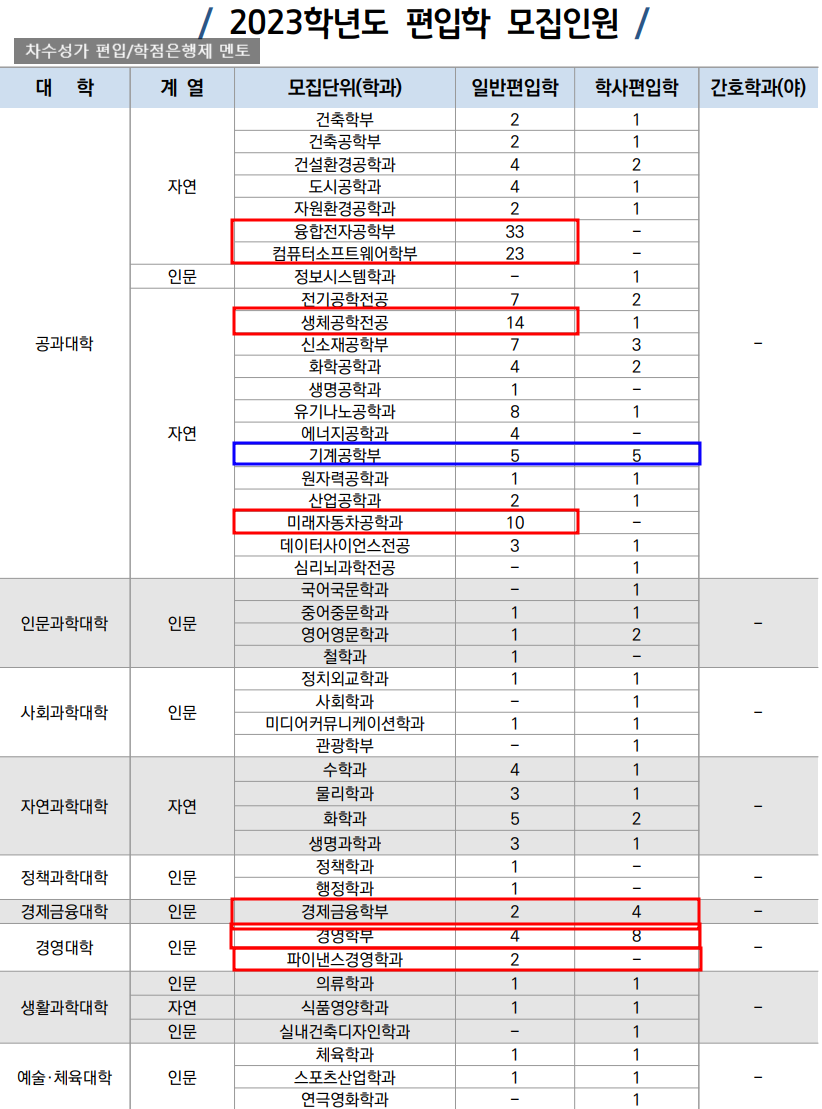 / 2023학년도 편입학 모집인원 /

차수성가 편입/학점은행제 멘토

| 대 학 | 계 열 | 모집단위(학과) | 일반편입학 | 학사편입학 | 간호학과(야) |
|---|---|---|---|---|---|
| 공과대학 | 자연 | 건축학부 | 2 | 1 | – |
| | | 건축공학부 | 2 | 1 | |
| | | 건설환경공학과 | 4 | 2 | |
| | | 도시공학과 | 4 | 1 | |
| | | 자원환경공학과 | 2 | 1 | |
| | | 융합전자공학부 | 33 | – | |
| | | 컴퓨터소프트웨어학부 | 23 | – | |
| | 인문 | 정보시스템학과 | – | 1 | |
| | 자연 | 전기공학전공 | 7 | 2 | |
| | | 생체공학전공 | 14 | 1 | |
| | | 신소재공학부 | 7 | 3 | |
| | | 화학공학과 | 4 | 2 | |
| | | 생명공학과 | 1 | – | |
| | | 유기나노공학과 | 8 | 1 | |
| | | 에너지공학과 | 4 | – | |
| | | 기계공학부 | 5 | 5 | |
| | | 원자력공학과 | 1 | 1 | |
| | | 산업공학과 | 2 | 1 | |
| | | 미래자동차공학과 | 10 | – | |
| | | 데이터사이언스전공 | 3 | 1 | |
| | | 심리뇌과학전공 | – | 1 | |
| 인문과학대학 | 인문 | 국어국문학과 | – | 1 | – |
| | | 중어중문학과 | 1 | 1 | |
| | | 영어영문학과 | 1 | 2 | |
| | | 철학과 | 1 | – | |
| 사회과학대학 | 인문 | 정치외교학과 | 1 | 1 | – |
| | | 사회학과 | – | 1 | |
| | | 미디어커뮤니케이션학과 | 1 | 1 | |
| | | 관광학부 | – | 1 | |
| 자연과학대학 | 자연 | 수학과 | 4 | 1 | – |
| | | 물리학과 | 3 | 1 | |
| | | 화학과 | 5 | 2 | |
| | | 생명과학과 | 3 | 1 | |
| 정책과학대학 | 인문 | 정책학과 | 1 | – | – |
| | | 행정학과 | 1 | – | |
| 경제금융대학 | 인문 | 경제금융학부 | 2 | 4 | – |
| 경영대학 | 인문 | 경영학부 | 4 | 8 | – |
| | | 파이낸스경영학과 | 2 | – | |
| 생활과학대학 | 인문 | 의류학과 | 1 | 1 | – |
| | 자연 | 식품영양학과 | 1 | 1 | |
| | 인문 | 실내건축디자인학과 | – | 1 | |
| 예술·체육대학 | 인문 | 체육학과 | 1 | 1 | – |
| | | 스포츠산업학과 | 1 | 1 | |
| | | 연극영화학과 | – | 1 | |